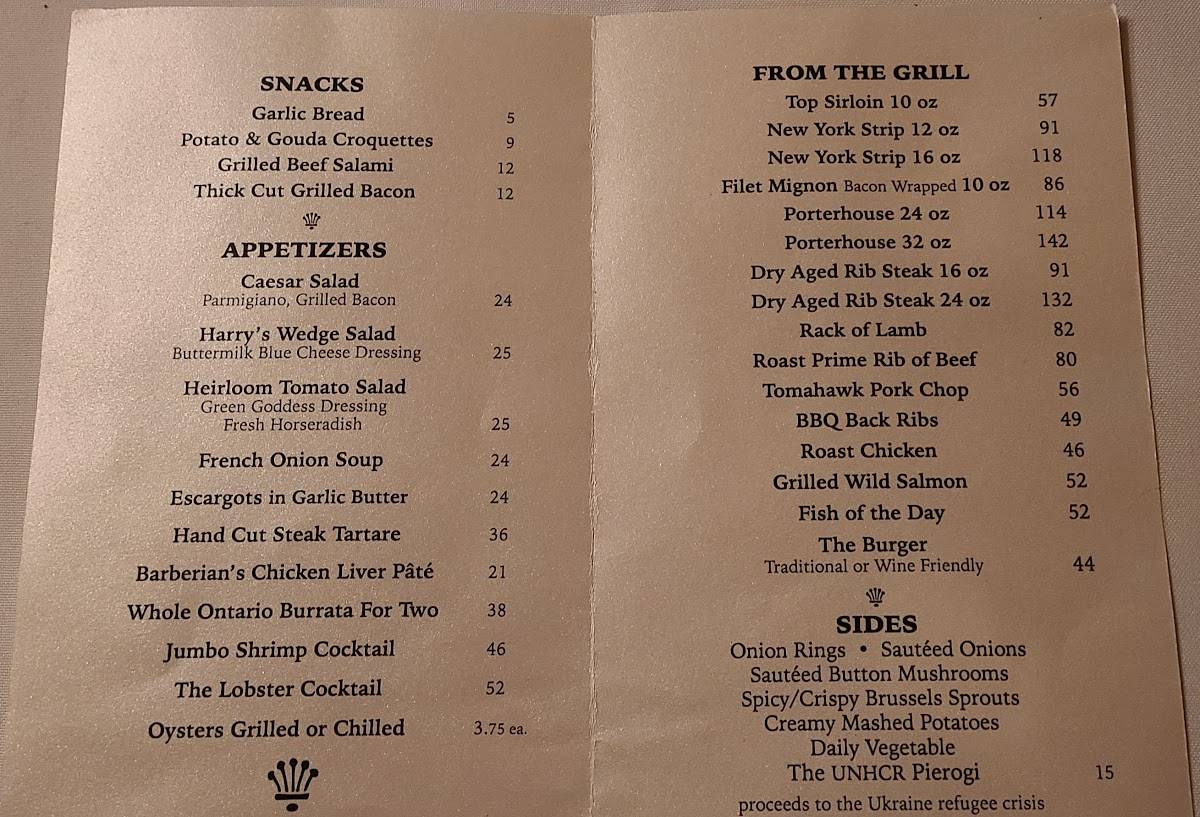 SNACKS
Garlic Bread 5
Potato & Gouda Croquettes 9
Grilled Beef Salami 12
Thick Cut Grilled Bacon 12

APPETIZERS
Caesar Salad
Parmigiano, Grilled Bacon 24

Harry's Wedge Salad
Buttermilk Blue Cheese Dressing 25

Heirloom Tomato Salad
Green Goddess Dressing
Fresh Horseradish 25

French Onion Soup 24

Escargots in Garlic Butter 24

Hand Cut Steak Tartare 36

Barberian's Chicken Liver Pâté 21

Whole Ontario Burrata For Two 38

Jumbo Shrimp Cocktail 46

The Lobster Cocktail 52

Oysters Grilled or Chilled 3.75 ea.

FROM THE GRILL
Top Sirloin 10 oz 57
New York Strip 12 oz 91
New York Strip 16 oz 118
Filet Mignon Bacon Wrapped 10 oz 86
Porterhouse 24 oz 114
Porterhouse 32 oz 142
Dry Aged Rib Steak 16 oz 91
Dry Aged Rib Steak 24 oz 132
Rack of Lamb 82
Roast Prime Rib of Beef 80
Tomahawk Pork Chop 56
BBQ Back Ribs 49
Roast Chicken 46
Grilled Wild Salmon 52
Fish of the Day 52
The Burger
Traditional or Wine Friendly 44

SIDES
Onion Rings • Sautéed Onions
Sautéed Button Mushrooms
Spicy/Crispy Brussels Sprouts
Creamy Mashed Potatoes
Daily Vegetable
The UNHCR Pierogi 15
proceeds to the Ukraine refugee crisis